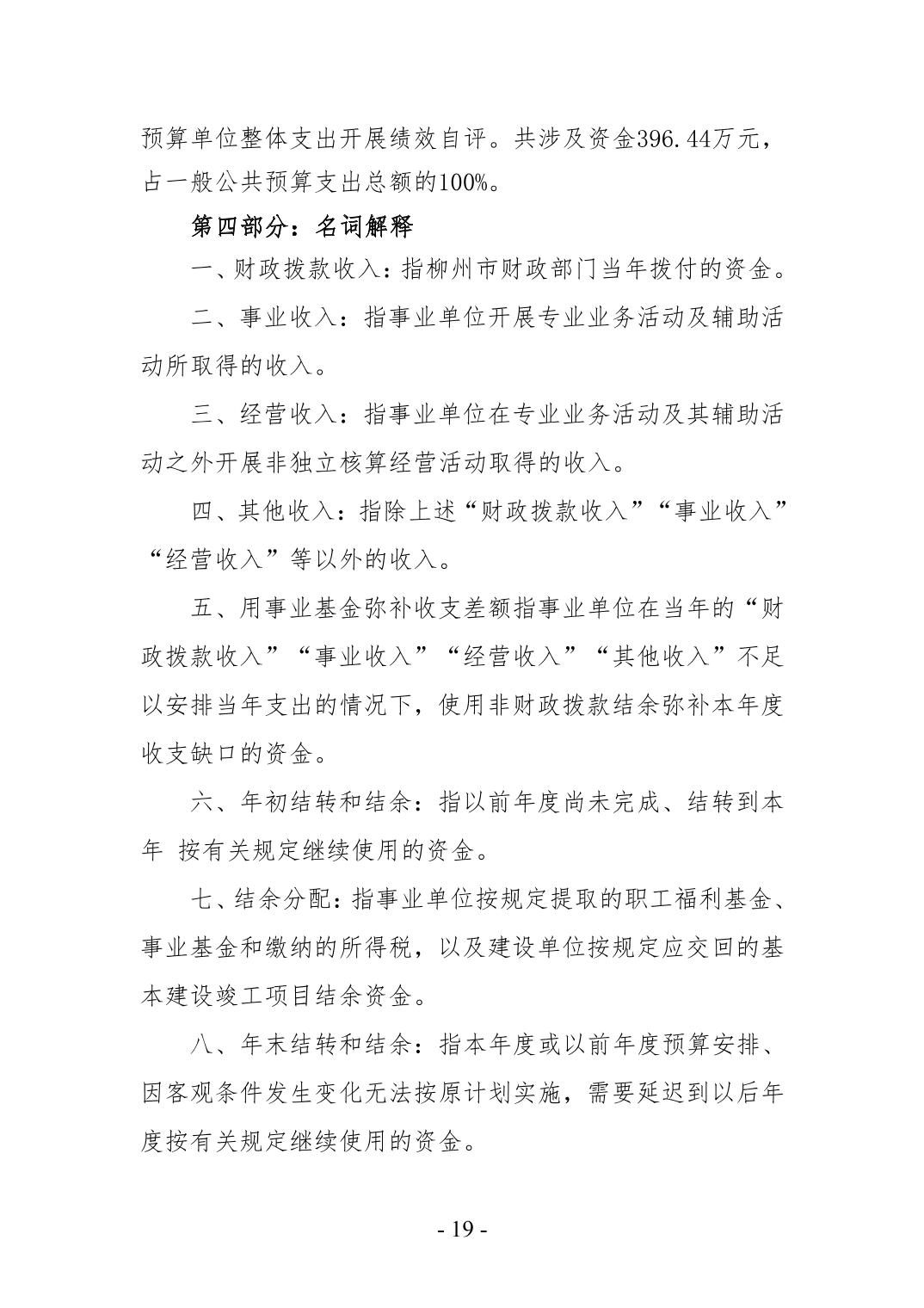 预算单位整体支出开展绩效自评。共涉及资金396.44万元，占一般公共预算支出总额的100%。

第四部分：名词解释

一、财政拨款收入：指柳州市财政部门当年拨付的资金。

二、事业收入：指事业单位开展专业业务活动及辅助活动所取得的收入。

三、经营收入：指事业单位在专业业务活动及其辅助活动之外开展非独立核算经营活动取得的收入。

四、其他收入：指除上述“财政拨款收入”“事业收入”“经营收入”等以外的收入。

五、用事业基金弥补收支差额指事业单位在当年的“财政拨款收入”“事业收入”“经营收入”“其他收入”不足以安排当年支出的情况下，使用非财政拨款结余弥补本年度收支缺口的资金。

六、年初结转和结余：指以前年度尚未完成、结转到本年 按有关规定继续使用的资金。

七、结余分配：指事业单位按规定提取的职工福利基金、事业基金和缴纳的所得税，以及建设单位按规定应交回的基本建设竣工项目结余资金。

八、年末结转和结余：指本年度或以前年度预算安排、因客观条件发生变化无法按原计划实施，需要延迟到以后年度按有关规定继续使用的资金。

- 19 -